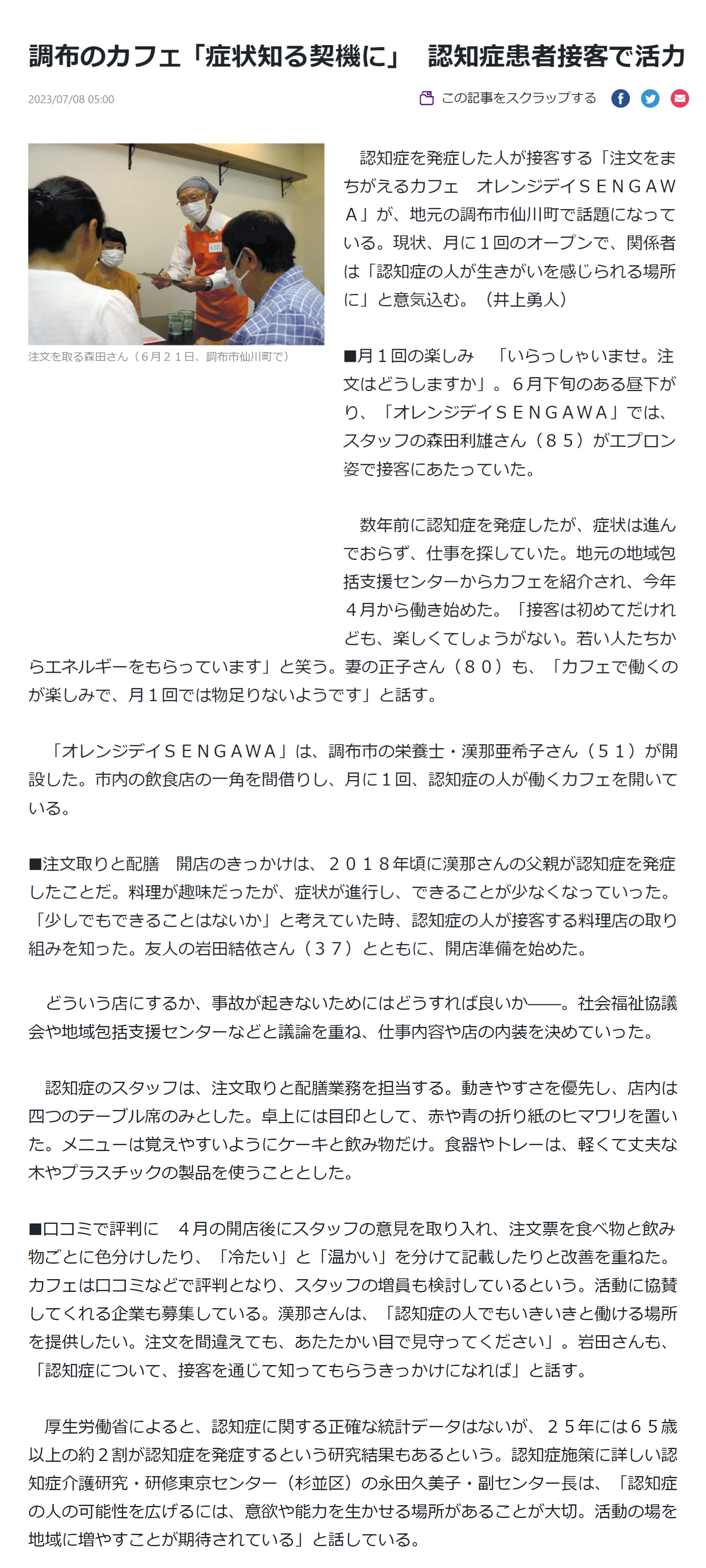 調布のカフェ「症状知る契機に」　認知症患者接客で活力

2023/07/08 05:00

この記事をスクラップする

注文を取る森田さん（６月２１日、調布市仙川町で）

認知症を発症した人が接客する「注文をまちがえるカフェ　オレンジデイＳＥＮＧＡＷＡ」が、地元の調布市仙川町で話題になっている。現状、月に１回のオープンで、関係者は「認知症の人が生きがいを感じられる場所に」と意気込む。（井上勇人）

■月１回の楽しみ　「いらっしゃいませ。注文はどうしますか」。６月下旬のある昼下がり、「オレンジデイＳＥＮＧＡＷＡ」では、スタッフの森田利雄さん（８５）がエプロン姿で接客にあたっていた。

数年前に認知症を発症したが、症状は進んでおらず、仕事を探していた。地元の地域包括支援センターからカフェを紹介され、今年４月から働き始めた。「接客は初めてだけれども、楽しくてしょうがない。若い人たちからエネルギーをもらっています」と笑う。妻の正子さん（８０）も、「カフェで働くのが楽しみで、月１回では物足りないようです」と話す。

「オレンジデイＳＥＮＧＡＷＡ」は、調布市の栄養士・漢那亜希子さん（５１）が開設した。市内の飲食店の一角を間借りし、月に１回、認知症の人が働くカフェを開いている。

■注文取りと配膳　開店のきっかけは、２０１８年頃に漢那さんの父親が認知症を発症したことだ。料理が趣味だったが、症状が進行し、できることが少なくなっていった。「少しでもできることはないか」と考えていた時、認知症の人が接客する料理店の取り組みを知った。友人の岩田結依さん（３７）とともに、開店準備を始めた。

どういう店にするか、事故が起きないためにはどうすれば良いか――。社会福祉協議会や地域包括支援センターなどと議論を重ね、仕事内容や店の内装を決めていった。

認知症のスタッフは、注文取りと配膳業務を担当する。動きやすさを優先し、店内は四つのテーブル席のみとした。卓上には目印として、赤や青の折り紙のヒマワリを置いた。メニューは覚えやすいようにケーキと飲み物だけ。食器やトレーは、軽くて丈夫な木やプラスチックの製品を使うこととした。

■口コミで評判に　４月の開店後にスタッフの意見を取り入れ、注文票を食べ物と飲み物ごとに色分けしたり、「冷たい」と「温かい」を分けて記載したりと改善を重ねた。カフェは口コミなどで評判となり、スタッフの増員も検討しているという。活動に協賛してくれる企業も募集している。漢那さんは、「認知症の人でもいきいきと働ける場所を提供したい。注文を間違えても、あたたかい目で見守ってください」。岩田さんも、「認知症について、接客を通じて知ってもらうきっかけになれば」と話す。

厚生労働省によると、認知症に関する正確な統計データはないが、２５年には６５歳以上の約２割が認知症を発症するという研究結果もあるという。認知症施策に詳しい認知症介護研究・研修東京センター（杉並区）の永田久美子・副センター長は、「認知症の人の可能性を広げるには、意欲や能力を生かせる場所があることが大切。活動の場を地域に増やすことが期待されている」と話している。